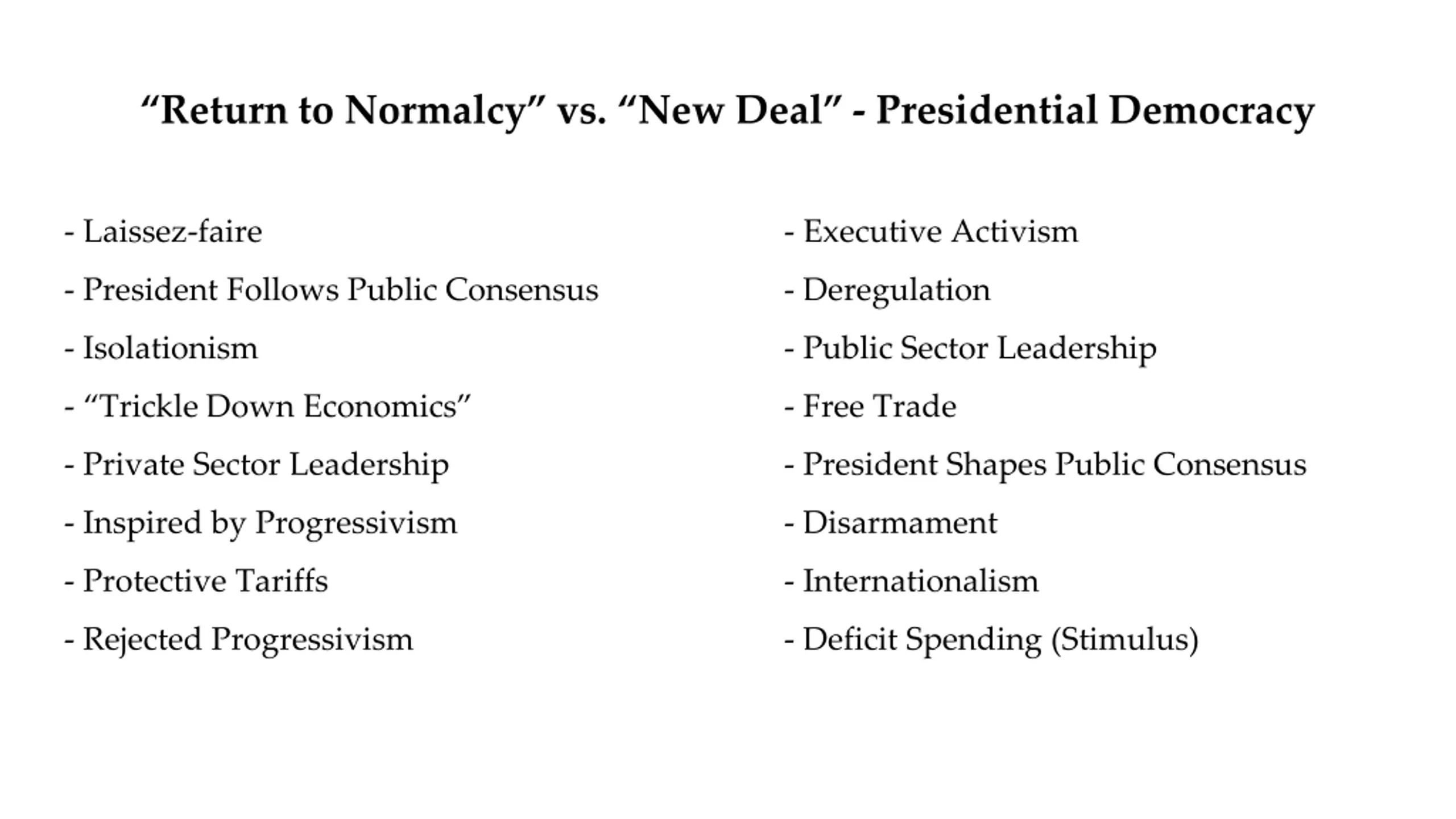 “Return to Normalcy” vs. “New Deal” - Presidential Democracy

- Laissez-faire
- President Follows Public Consensus
- Isolationism
- “Trickle Down Economics”
- Private Sector Leadership
- Inspired by Progressivism
- Protective Tariffs
- Rejected Progressivism

- Executive Activism
- Deregulation
- Public Sector Leadership
- Free Trade
- President Shapes Public Consensus
- Disarmament
- Internationalism
- Deficit Spending (Stimulus)